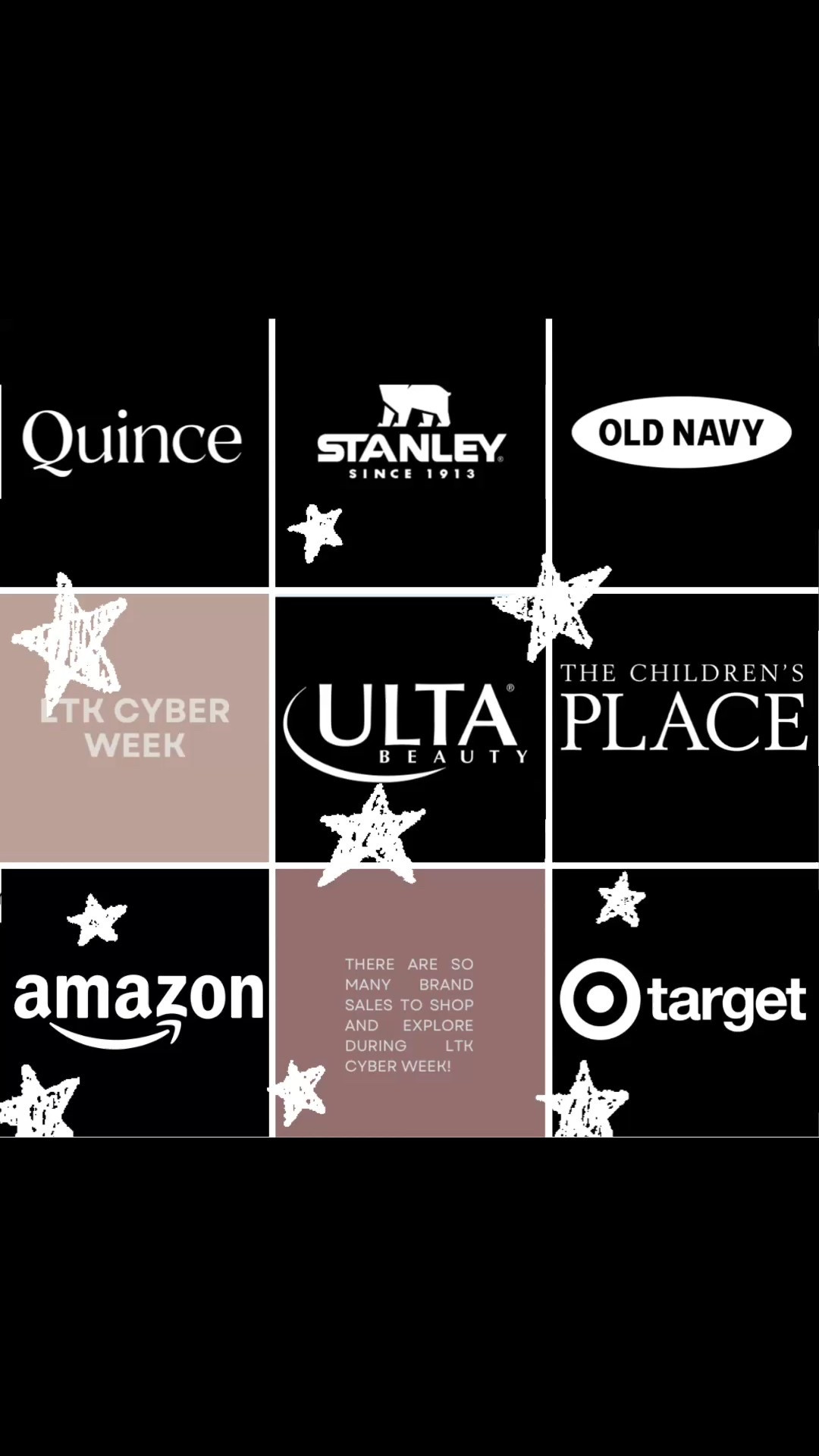 Quince

STANLEY
SINCE 1913

OLD NAVY

LTK CYBER WEEK

ULTA
BEAUTY

THE CHILDREN'S PLACE

amazon

THERE ARE SO MANY BRAND SALES TO SHOP AND EXPLORE DURING LTK CYBER WEEK!

target